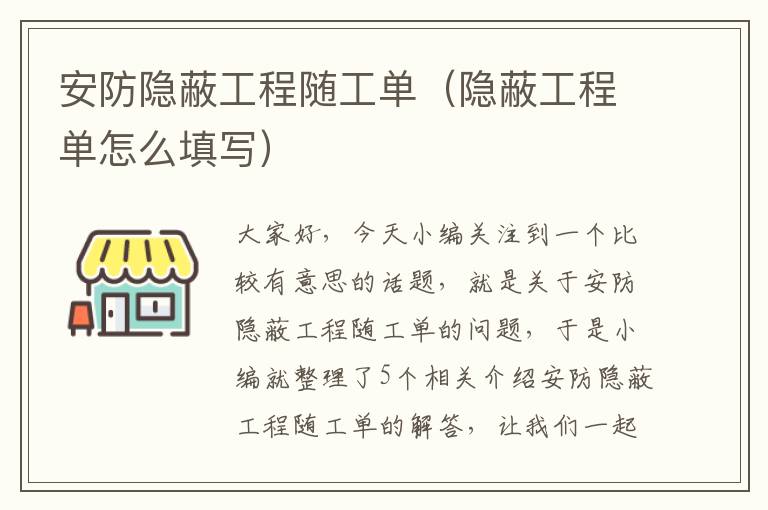 安防隐蔽工程随工单（隐蔽工程单怎么填写）

大家好，今天小编关注到一个比较有意思的话题，就是关于安防隐蔽工程随工单的问题，于是小编就整理了5个相关介绍安防隐蔽工程随工单的解答，让我们一起